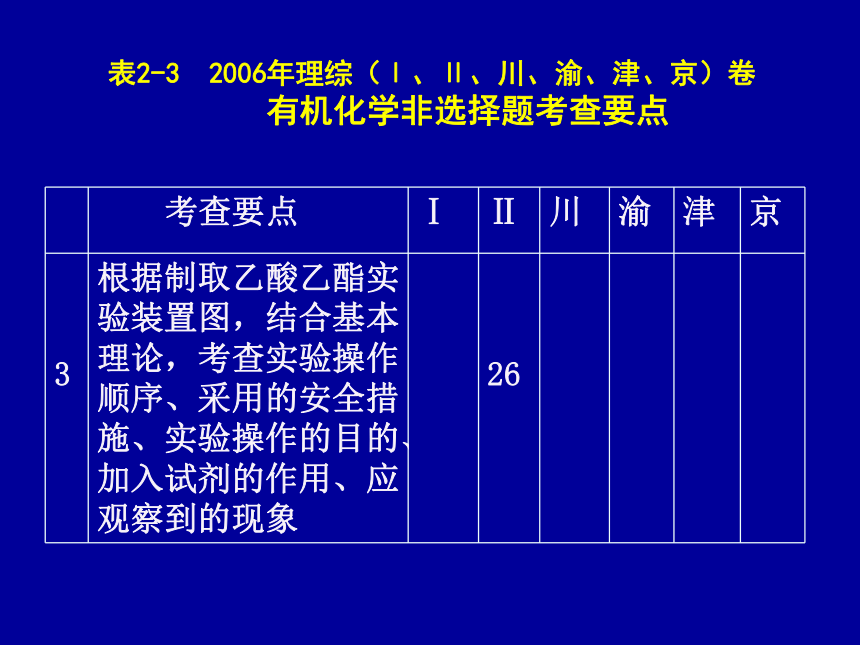 表2-3　2006年理综（Ⅰ、Ⅱ、川、渝、津、京）卷
有机化学非选择题考查要点

|  | 考查要点 | Ⅰ | Ⅱ | 川 | 渝 | 津 | 京 |
|---|---|---|---|---|---|---|---|
| 3 | 根据制取乙酸乙酯实验装置图，结合基本理论，考查实验操作顺序、采用的安全措施、实验操作的目的、加入试剂的作用、应观察到的现象 |  | 26 |  |  |  |  |